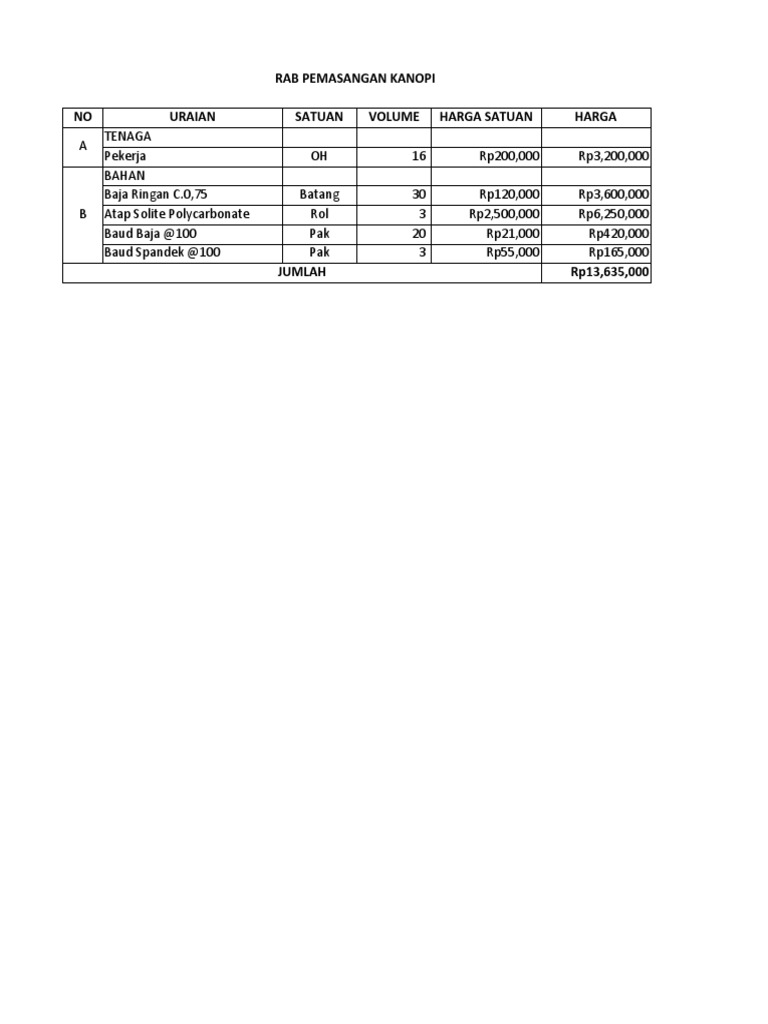 RAB PEMASANGAN KANOPI

| NO | URAIAN | SATUAN | VOLUME | HARGA SATUAN | HARGA |
|---|---|---|---|---|---|
| A | TENAGA | | | | |
| | Pekerja | OH | 16 | Rp200,000 | Rp3,200,000 |
| B | BAHAN | | | | |
| | Baja Ringan C.0,75 | Batang | 30 | Rp120,000 | Rp3,600,000 |
| | Atap Solite Polycarbonate | Rol | 3 | Rp2,500,000 | Rp6,250,000 |
| | Baud Baja @100 | Pak | 20 | Rp21,000 | Rp420,000 |
| | Baud Spandek @100 | Pak | 3 | Rp55,000 | Rp165,000 |
| JUMLAH | | | | | Rp13,635,000 |